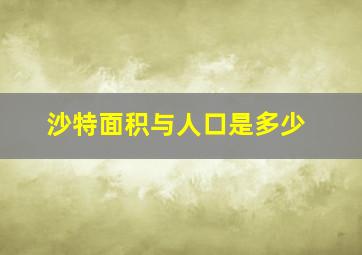 沙特面积与人口是多少